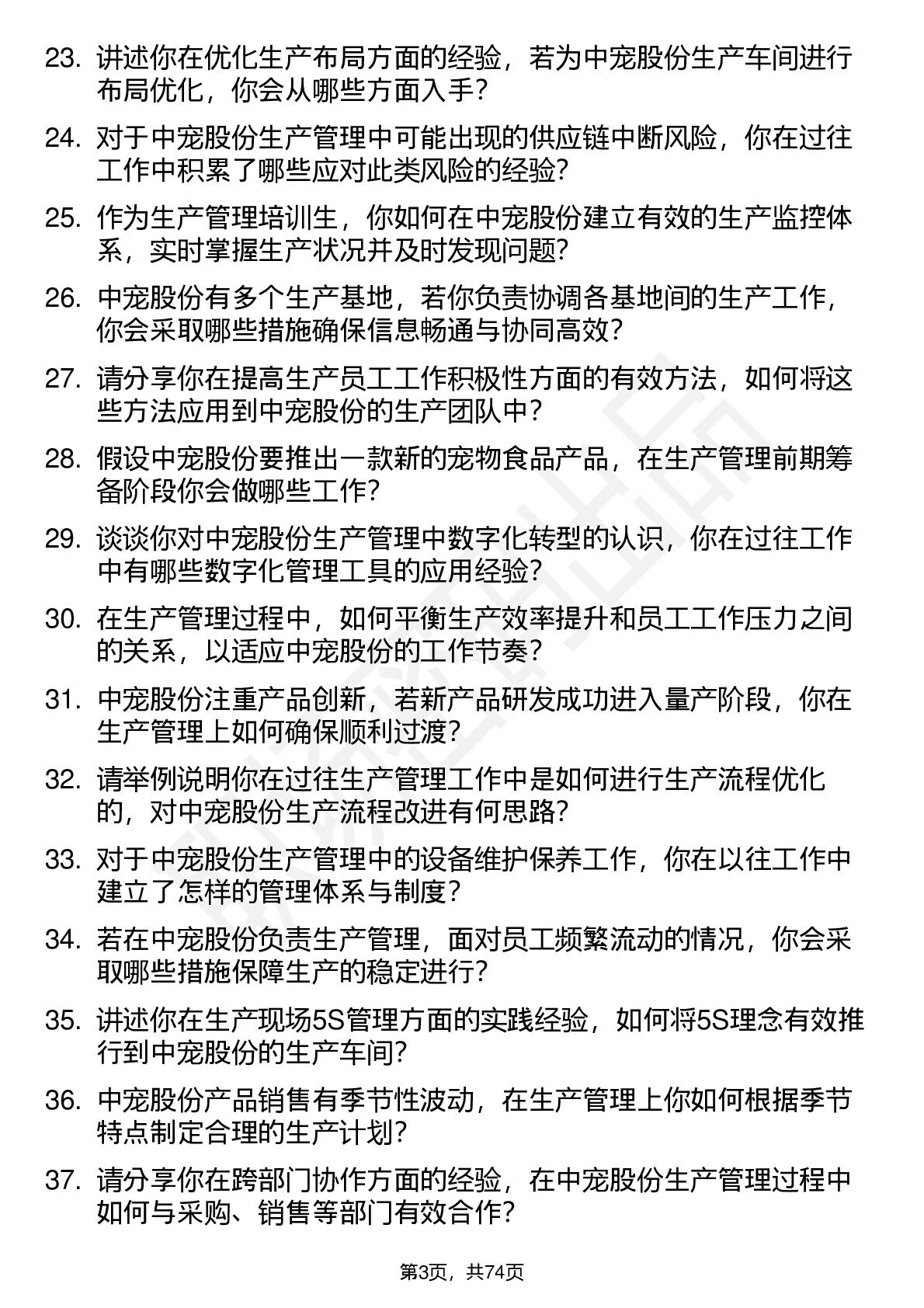 23. 讲述你在优化生产布局方面的经验，若为中宠股份生产车间进行布局优化，你会从哪些方面入手？

24. 对于中宠股份生产管理中可能出现的供应链中断风险，你在过往工作中积累了哪些应对此类风险的经验？

25. 作为生产管理培训生，你如何在中宠股份建立有效的生产监控体系，实时掌握生产状况并及时发现问题？

26. 中宠股份有多个生产基地，若你负责协调各基地间的生产工作，你会采取哪些措施确保信息畅通与协同高效？

27. 请分享你在提高生产员工工作积极性方面的有效方法，如何将这些方法应用到中宠股份的生产团队中？

28. 假设中宠股份要推出一款新的宠物食品产品，在生产管理前期筹备阶段你会做哪些工作？

29. 谈谈你对中宠股份生产管理中数字化转型的认识，你在过往工作中有哪些数字化管理工具的应用经验？

30. 在生产管理过程中，如何平衡生产效率提升和员工工作压力之间的关系，以适应中宠股份的工作节奏？

31. 中宠股份注重产品创新，若新产品研发成功进入量产阶段，你在生产管理上如何确保顺利过渡？

32. 请举例说明你在过往生产管理工作中是如何进行生产流程优化的，对中宠股份生产流程改进有何思路？

33. 对于中宠股份生产管理中的设备维护保养工作，你在以往工作中建立了怎样的管理体系与制度？

34. 若在中宠股份负责生产管理，面对员工频繁流动的情况，你会采取哪些措施保障生产的稳定进行？

35. 讲述你在生产现场5S管理方面的实践经验，如何将5S理念有效推行到中宠股份的生产车间？

36. 中宠股份产品销售有季节性波动，在生产管理上你如何根据季节特点制定合理的生产计划？

37. 请分享你在跨部门协作方面的经验，在中宠股份生产管理过程中如何与采购、销售等部门有效合作？

第3页，共74页